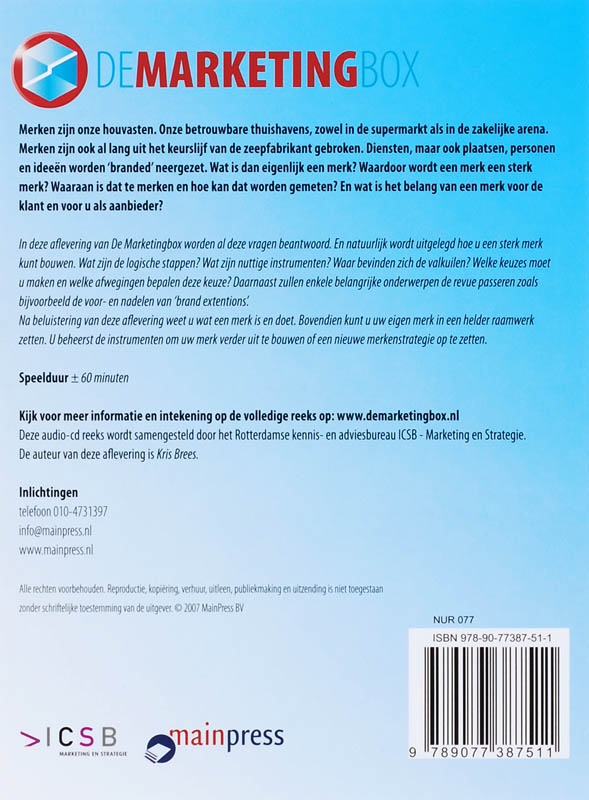 DEMARKETINGBOX

Merken zijn onze houvasten. Onze betrouwbare thuishavens, zowel in de supermarkt als in de zakelijke arena. Merken zijn ook al lang uit het keurslijf van de zeepfabrikant gebroken. Diensten, maar ook plaatsen, personen en ideeën worden 'branded' neergezet. Wat is dan eigenlijk een merk? Waardoor wordt een merk een sterk merk? Waaraan is dat te merken en hoe kan dat worden gemeten? En wat is het belang van een merk voor de klant en voor u als aanbieder?

In deze aflevering van De Marketingbox worden al deze vragen beantwoord. En natuurlijk wordt uitgelegd hoe u een sterk merk kunt bouwen. Wat zijn de logische stappen? Wat zijn nuttige instrumenten? Waar bevinden zich de valkuilen? Welke keuzes moet u maken en welke afwegingen bepalen deze keuze? Daarnaast zullen enkele belangrijke onderwerpen de revue passeren zoals bijvoorbeeld de voor- en nadelen van 'brand extentions'.
Na beluistering van deze aflevering weet u wat een merk is en doet. Bovendien kunt u uw eigen merk in een helder raamwerk zetten. U beheerst de instrumenten om uw merk verder uit te bouwen of een nieuwe merkenstrategie op te zetten.

Speelduur ± 60 minuten

Kijk voor meer informatie en intekening op de volledige reeks op: www.demarketingbox.nl
Deze audio-cd reeks wordt samengesteld door het Rotterdamse kennis- en adviesbureau ICSB - Marketing en Strategie.
De auteur van deze aflevering is Kris Brees.

Inlichtingen
telefoon 010-4731397
info@mainpress.nl
www.mainpress.nl

Alle rechten voorbehouden. Reproductie, kopiëring, verhuur, uitleen, publiekmaking en uitzending is niet toegestaan zonder schriftelijke toestemming van de uitgever. © 2007 MainPress BV

NUR 077
ISBN 978-90-77387-51-1
9 789077 387511

>ICSB
MARKETING EN STRATEGIE

mainpress